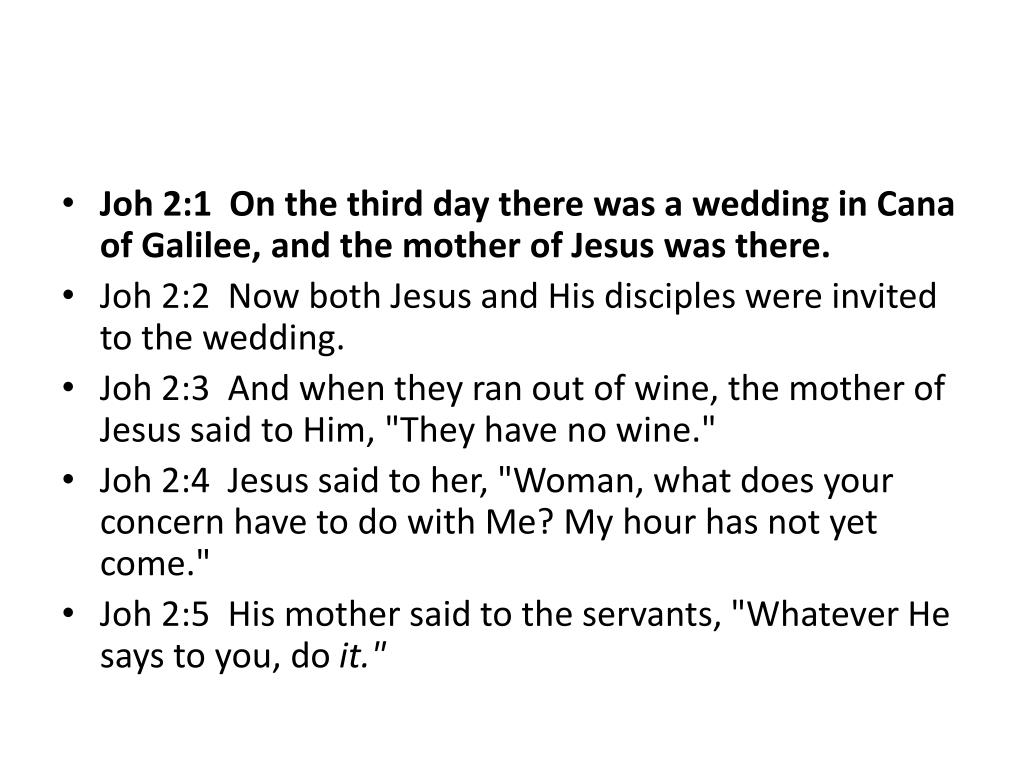 • Joh 2:1 On the third day there was a wedding in Cana of Galilee, and the mother of Jesus was there.
• Joh 2:2 Now both Jesus and His disciples were invited to the wedding.
• Joh 2:3 And when they ran out of wine, the mother of Jesus said to Him, "They have no wine."
• Joh 2:4 Jesus said to her, "Woman, what does your concern have to do with Me? My hour has not yet come."
• Joh 2:5 His mother said to the servants, "Whatever He says to you, do it."